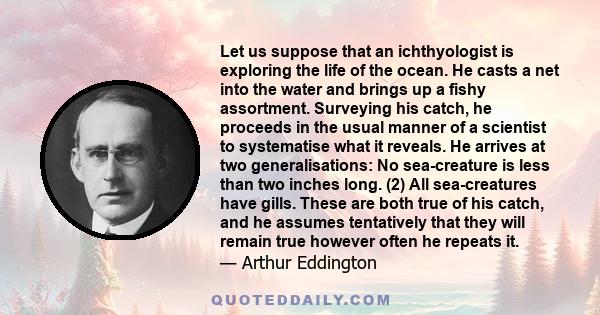 Let us suppose that an ichthyologist is exploring the life of the ocean. He casts a net into the water and brings up a fishy assortment. Surveying his catch, he proceeds in the usual manner of a scientist to systematise what it reveals. He arrives at two generalisations: No sea-creature is less than two inches long. (2) All sea-creatures have gills. These are both true of his catch, and he assumes tentatively that they will remain true however often he repeats it.
— Arthur Eddington

QUOTEDDAILY.COM